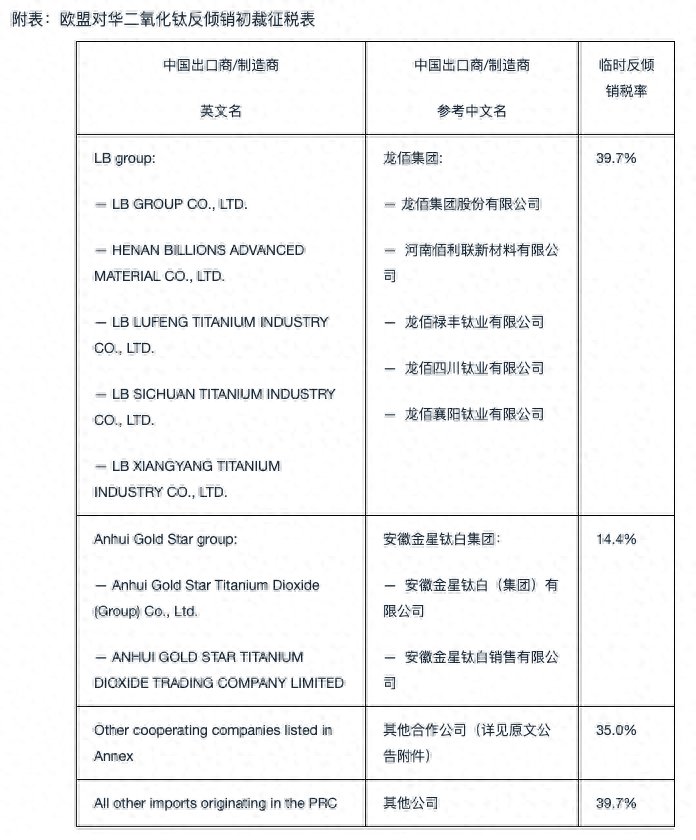 附表：欧盟对华二氧化钛反倾销初裁征税表

| 中国出口商/制造商 英文名 | 中国出口商/制造商 参考中文名 | 临时反倾销税率 |
|---|---|---|
| LB group: — LB GROUP CO., LTD. — HENAN BILLIONS ADVANCED MATERIAL CO., LTD. — LB LUFENG TITANIUM INDUSTRY CO., LTD. — LB SICHUAN TITANIUM INDUSTRY CO., LTD. — LB XIANGYANG TITANIUM INDUSTRY CO., LTD. | 龙佰集团: — 龙佰集团股份有限公司 — 河南佰利联新材料有限公司 — 龙佰禄丰钛业有限公司 — 龙佰四川钛业有限公司 — 龙佰襄阳钛业有限公司 | 39.7% |
| Anhui Gold Star group: — Anhui Gold Star Titanium Dioxide (Group) Co., Ltd. — ANHUI GOLD STAR TITANIUM DIOXIDE TRADING COMPANY LIMITED | 安徽金星钛白集团: — 安徽金星钛白（集团）有限公司 — 安徽金星钛白销售有限公司 | 14.4% |
| Other cooperating companies listed in Annex | 其他合作公司（详见原文公告附件） | 35.0% |
| All other imports originating in the PRC | 其他公司 | 39.7% |